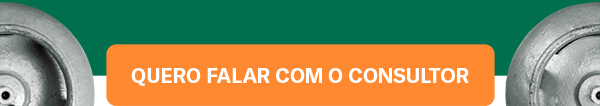 QUERO FALAR COM O CONSULTOR